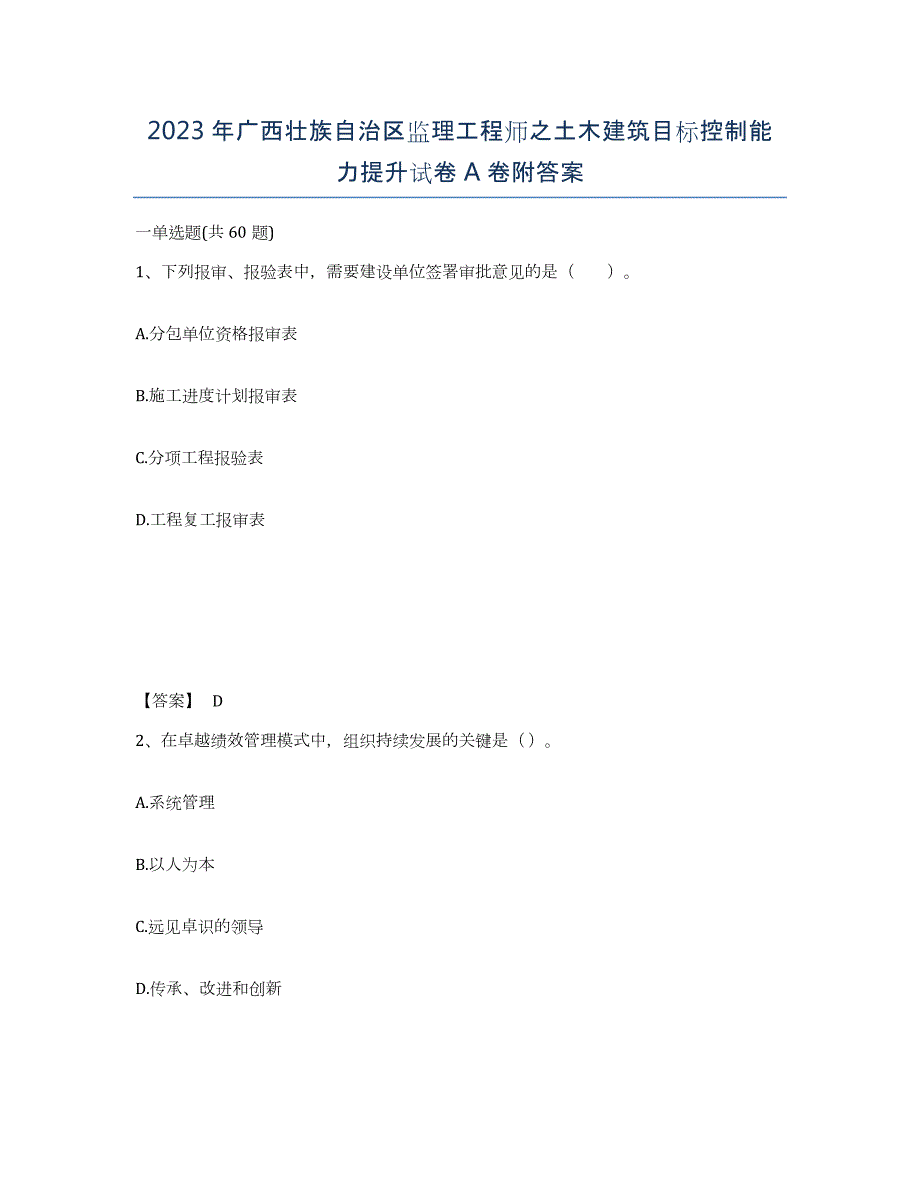 2023年广西壮族自治区监理工程师之土木建筑目标控制能力提升试卷A卷附答案

一单选题(共60题)

1、下列报审、报验表中，需要建设单位签署审批意见的是（　　）。

A.分包单位资格报审表

B.施工进度计划报审表

C.分项工程报验表

D.工程复工报审表

【答案】 D

2、在卓越绩效管理模式中，组织持续发展的关键是（）。

A.系统管理

B.以人为本

C.远见卓识的领导

D.传承、改进和创新